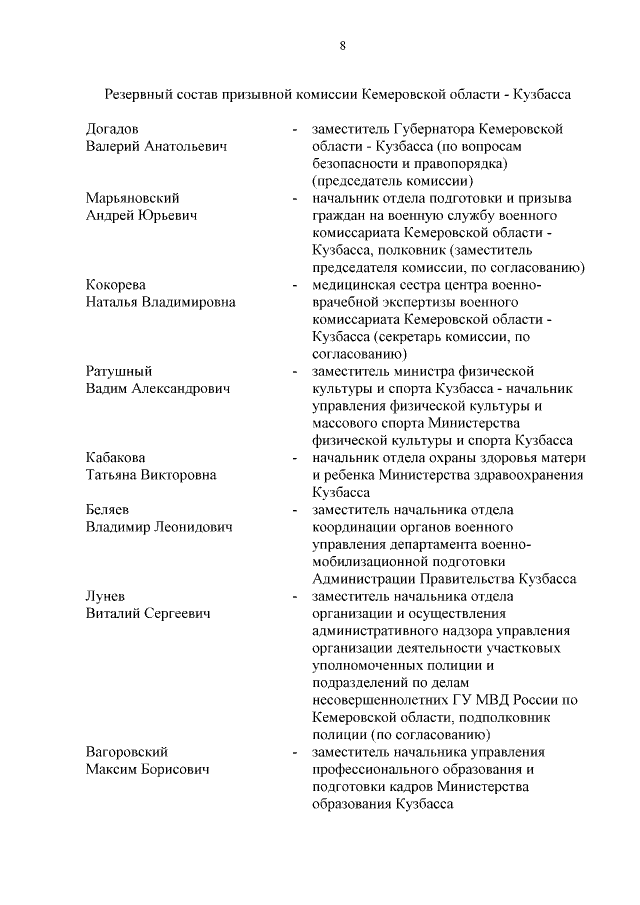 8

Резервный состав призывной комиссии Кемеровской области - Кузбасса

Догадов Валерий Анатольевич - заместитель Губернатора Кемеровской области - Кузбасса (по вопросам безопасности и правопорядка) (председатель комиссии)

Марьяновский Андрей Юрьевич - начальник отдела подготовки и призыва граждан на военную службу военного комиссариата Кемеровской области - Кузбасса, полковник (заместитель председателя комиссии, по согласованию)

Кокорева Наталья Владимировна - медицинская сестра центра военно-врачебной экспертизы военного комиссариата Кемеровской области - Кузбасса (секретарь комиссии, по согласованию)

Ратушный Вадим Александрович - заместитель министра физической культуры и спорта Кузбасса - начальник управления физической культуры и массового спорта Министерства физической культуры и спорта Кузбасса

Кабакова Татьяна Викторовна - начальник отдела охраны здоровья матери и ребенка Министерства здравоохранения Кузбасса

Беляев Владимир Леонидович - заместитель начальника отдела координации органов военного управления департамента военно-мобилизационной подготовки Администрации Правительства Кузбасса

Лунев Виталий Сергеевич - заместитель начальника отдела организации и осуществления административного надзора управления организации деятельности участковых уполномоченных полиции и подразделений по делам несовершеннолетних ГУ МВД России по Кемеровской области, подполковник полиции (по согласованию)

Вагоровский Максим Борисович - заместитель начальника управления профессионального образования и подготовки кадров Министерства образования Кузбасса